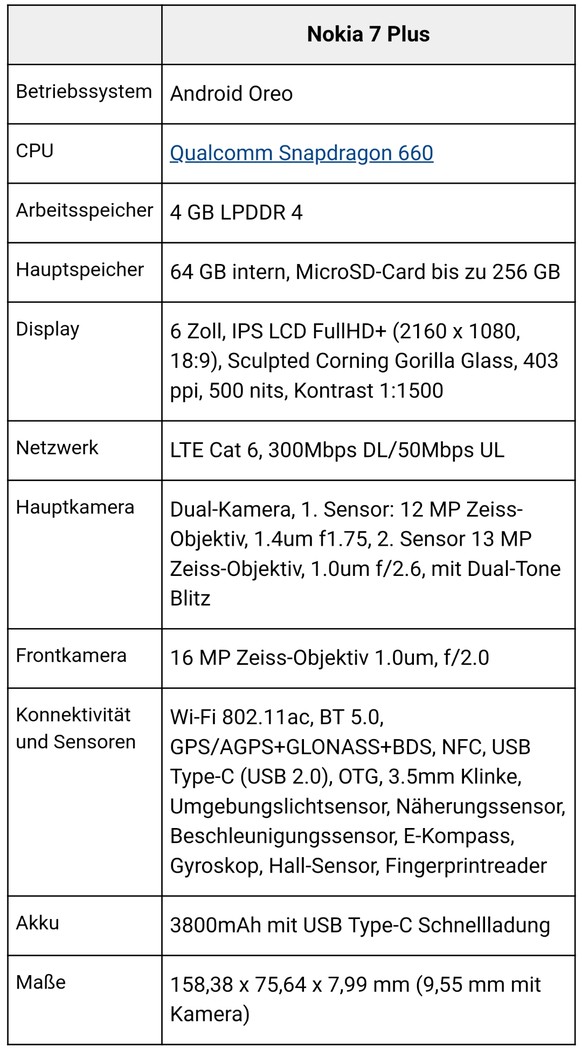 | | Nokia 7 Plus |
|---|---|
| Betriebssystem | Android Oreo |
| CPU | Qualcomm Snapdragon 660 |
| Arbeitsspeicher | 4 GB LPDDR 4 |
| Hauptspeicher | 64 GB intern, MicroSD-Card bis zu 256 GB |
| Display | 6 Zoll, IPS LCD FullHD+ (2160 x 1080, 18:9), Sculpted Corning Gorilla Glass, 403 ppi, 500 nits, Kontrast 1:1500 |
| Netzwerk | LTE Cat 6, 300Mbps DL/50Mbps UL |
| Hauptkamera | Dual-Kamera, 1. Sensor: 12 MP Zeiss-Objektiv, 1.4um f1.75, 2. Sensor 13 MP Zeiss-Objektiv, 1.0um f/2.6, mit Dual-Tone Blitz |
| Frontkamera | 16 MP Zeiss-Objektiv 1.0um, f/2.0 |
| Konnektivität und Sensoren | Wi-Fi 802.11ac, BT 5.0, GPS/AGPS+GLONASS+BDS, NFC, USB Type-C (USB 2.0), OTG, 3.5mm Klinke, Umgebungslichtsensor, Näherungssensor, Beschleunigungssensor, E-Kompass, Gyroskop, Hall-Sensor, Fingerprintreader |
| Akku | 3800mAh mit USB Type-C Schnellladung |
| Maße | 158,38 x 75,64 x 7,99 mm (9,55 mm mit Kamera) |